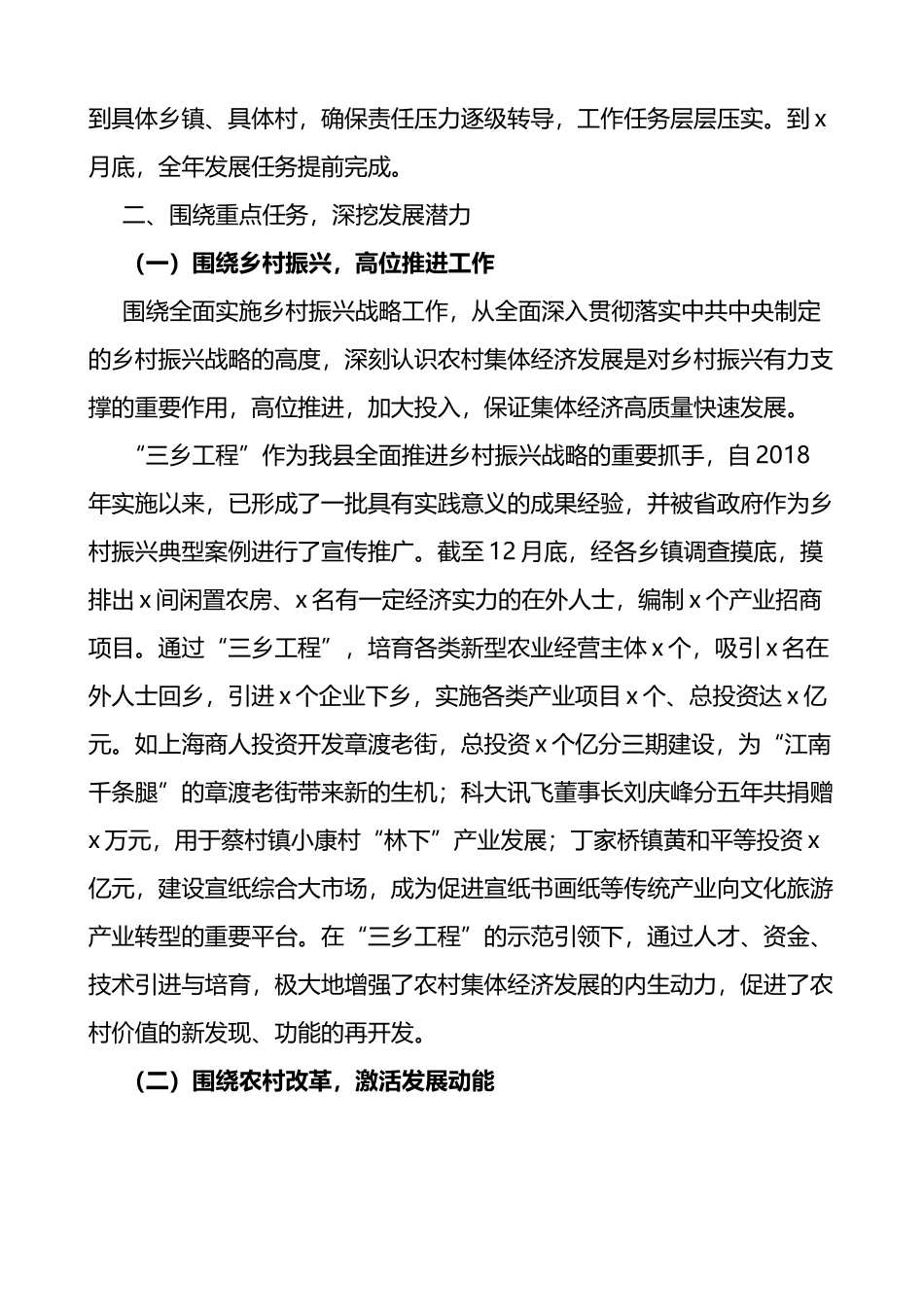 到具体乡镇、具体村，确保责任压力逐级转导，工作任务层层压实。到 x 月底，全年发展任务提前完成。

二、围绕重点任务，深挖发展潜力

（一）围绕乡村振兴，高位推进工作

围绕全面实施乡村振兴战略工作，从全面深入贯彻落实中共中央制定的乡村振兴战略的高度，深刻认识农村集体经济发展是对乡村振兴有力支撑的重要作用，高位推进，加大投入，保证集体经济高质量快速发展。

“三乡工程”作为我县全面推进乡村振兴战略的重要抓手，自 2018 年实施以来，已形成了一批具有实践意义的成果经验，并被省政府作为乡村振兴典型案例进行了宣传推广。截至 12 月底，经各乡镇调查摸底，摸排出 x 间闲置农房、x 名有一定经济实力的在外人士，编制 x 个产业招商项目。通过“三乡工程”，培育各类新型农业经营主体 x 个，吸引 x 名在外人士回乡，引进 x 个企业下乡，实施各类产业项目 x 个、总投资达 x 亿元。如上海商人投资开发章渡老街，总投资 x 个亿分三期建设，为“江南千条腿”的章渡老街带来新的生机；科大讯飞董事长刘庆峰分五年共捐赠 x 万元，用于蔡村镇小康村“林下”产业发展；丁家桥镇黄和平等投资 x 亿元，建设宣纸综合大市场，成为促进宣纸书画纸等传统产业向文化旅游产业转型的重要平台。在“三乡工程”的示范引领下，通过人才、资金、技术引进与培育，极大地增强了农村集体经济发展的内生动力，促进了农村价值的新发现、功能的再开发。

（二）围绕农村改革，激活发展动能